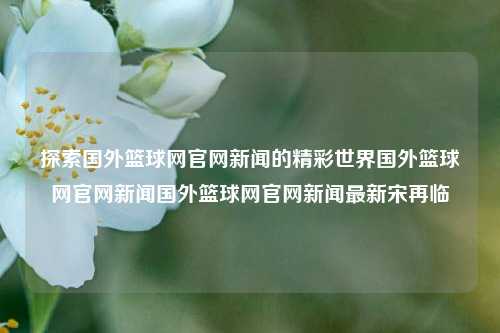 探索国外篮球网官网新闻的精彩世界国外篮球网官网新闻国外篮球网官网新闻最新宋再临